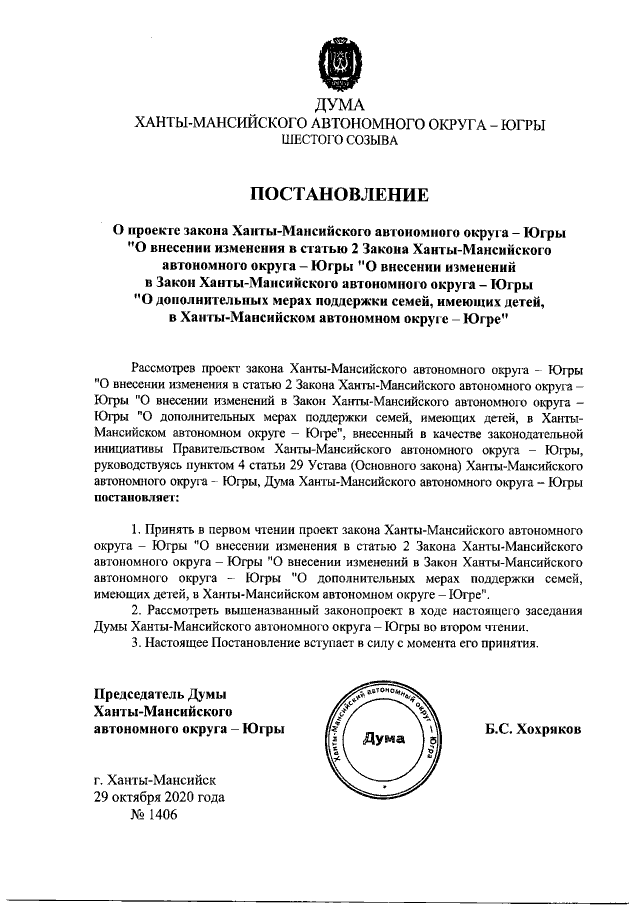 ДУМА
ХАНТЫ-МАНСИЙСКОГО АВТОНОМНОГО ОКРУГА – ЮГРЫ
ШЕСТОГО СОЗЫВА

ПОСТАНОВЛЕНИЕ

О проекте закона Ханты-Мансийского автономного округа – Югры "О внесении изменения в статью 2 Закона Ханты-Мансийского автономного округа – Югры "О внесении изменений в Закон Ханты-Мансийского автономного округа – Югры "О дополнительных мерах поддержки семей, имеющих детей, в Ханты-Мансийском автономном округе – Югре"

Рассмотрев проект закона Ханты-Мансийского автономного округа – Югры "О внесении изменения в статью 2 Закона Ханты-Мансийского автономного округа – Югры "О внесении изменений в Закон Ханты-Мансийского автономного округа – Югры "О дополнительных мерах поддержки семей, имеющих детей, в Ханты-Мансийском автономном округе – Югре", внесенный в качестве законодательной инициативы Правительством Ханты-Мансийского автономного округа – Югры, руководствуясь пунктом 4 статьи 29 Устава (Основного закона) Ханты-Мансийского автономного округа – Югры, Дума Ханты-Мансийского автономного округа – Югры постановляет:

1. Принять в первом чтении проект закона Ханты-Мансийского автономного округа – Югры "О внесении изменения в статью 2 Закона Ханты-Мансийского автономного округа – Югры "О внесении изменений в Закон Ханты-Мансийского автономного округа – Югры "О дополнительных мерах поддержки семей, имеющих детей, в Ханты-Мансийском автономном округе – Югре".
2. Рассмотреть вышеназванный законопроект в ходе настоящего заседания Думы Ханты-Мансийского автономного округа – Югры во втором чтении.
3. Настоящее Постановление вступает в силу с момента его принятия.

Председатель Думы
Ханты-Мансийского
автономного округа – Югры

Ханты-Мансийский автономный округ – Югра
Дума

Б.С. Хохряков

г. Ханты-Мансийск
29 октября 2020 года
№ 1406